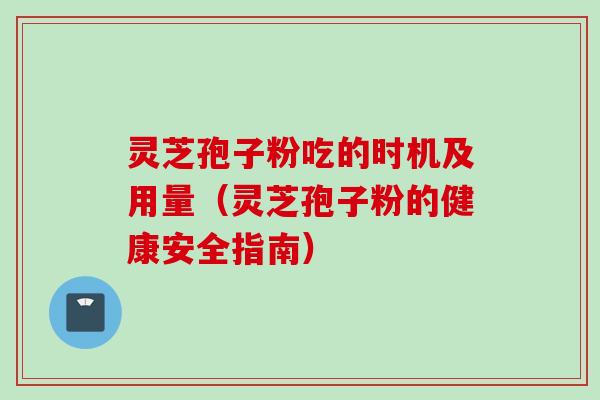 灵芝孢子粉吃的时机及用量（灵芝孢子粉的健康安全指南）